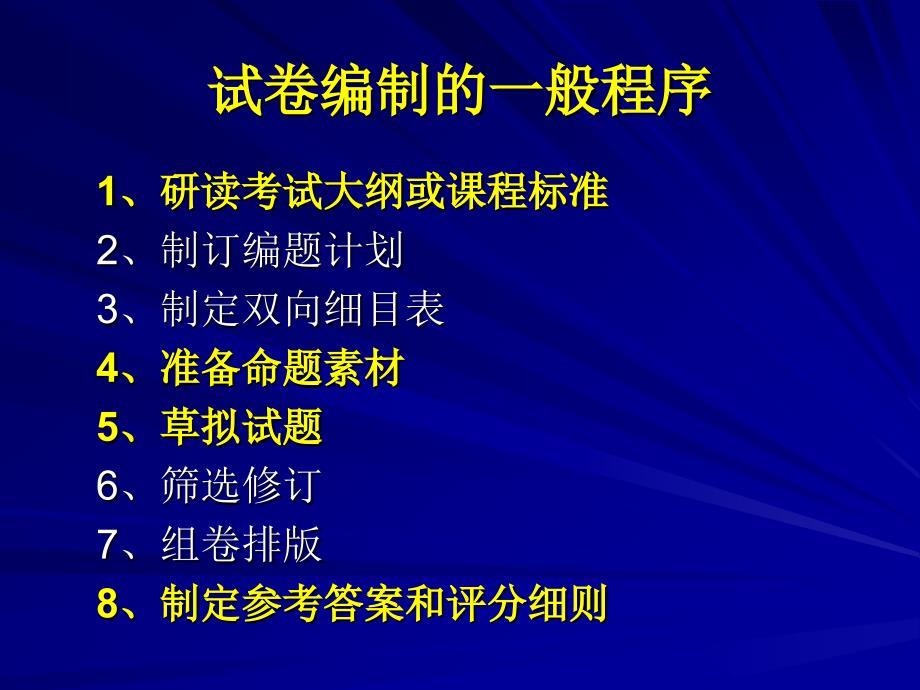 试卷编制的一般程序

1、研读考试大纲或课程标准
2、制订编题计划
3、制定双向细目表
4、准备命题素材
5、草拟试题
6、筛选修订
7、组卷排版
8、制定参考答案和评分细则